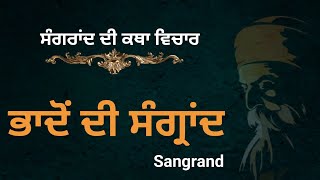 ਸੰਗਰਾਂਦ ਦੀ ਕਥਾ ਵਿਚਾਰ

ਭਾਦੋਂ ਦੀ ਸੰਗ੍ਰਾਂਦ

Sangrand